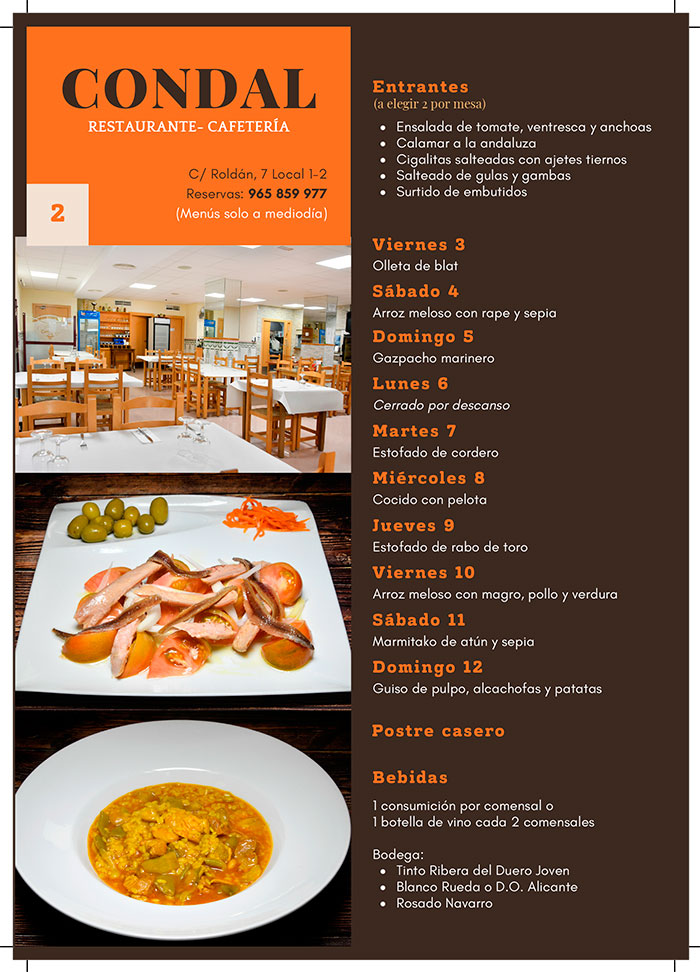 CONDAL
RESTAURANTE- CAFETERÍA

C/ Roldán, 7 Local 1-2
Reservas: 965 859 977
(Menús solo a mediodía)

2

Entrantes
(a elegir 2 por mesa)
- Ensalada de tomate, ventresca y anchoas
- Calamar a la andaluza
- Cigalitas salteadas con ajetes tiernos
- Salteado de gulas y gambas
- Surtido de embutidos

Viernes 3
Olleta de blat

Sábado 4
Arroz meloso con rape y sepia

Domingo 5
Gazpacho marinero

Lunes 6
Cerrado por descanso

Martes 7
Estofado de cordero

Miércoles 8
Cocido con pelota

Jueves 9
Estofado de rabo de toro

Viernes 10
Arroz meloso con magro, pollo y verdura

Sábado 11
Marmitako de atún y sepia

Domingo 12
Guiso de pulpo, alcachofas y patatas

Postre casero

Bebidas

1 consumición por comensal o
1 botella de vino cada 2 comensales

Bodega:
- Tinto Ribera del Duero Joven
- Blanco Rueda o D.O. Alicante
- Rosado Navarro